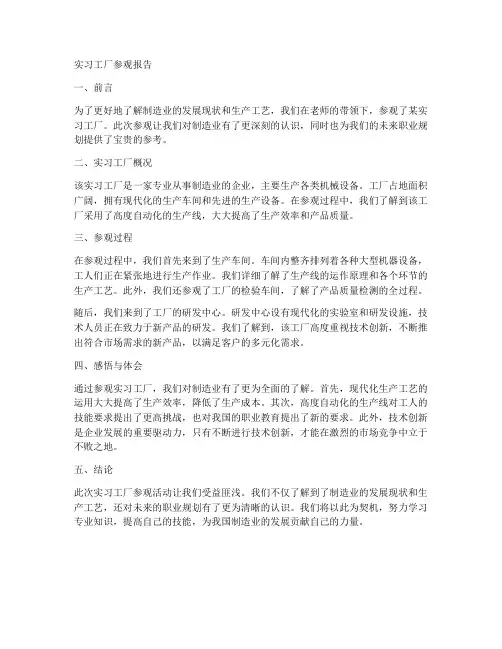 实习工厂参观报告

一、前言

为了更好地了解制造业的发展现状和生产工艺，我们在老师的带领下，参观了某实习工厂。此次参观让我们对制造业有了更深刻的认识，同时也为我们的未来职业规划提供了宝贵的参考。

二、实习工厂概况

该实习工厂是一家专业从事制造业的企业，主要生产各类机械设备。工厂占地面积广阔，拥有现代化的生产车间和先进的生产设备。在参观过程中，我们了解到该工厂采用了高度自动化的生产线，大大提高了生产效率和产品质量。

三、参观过程

在参观过程中，我们首先来到了生产车间。车间内整齐排列着各种大型机器设备，工人们正在紧张地进行生产作业。我们详细了解了生产线的运作原理和各个环节的生产工艺。此外，我们还参观了工厂的检验车间，了解了产品质量检测的全过程。

随后，我们来到了工厂的研发中心。研发中心设有现代化的实验室和研发设施，技术人员正在致力于新产品的研发。我们了解到，该工厂高度重视技术创新，不断推出符合市场需求的新产品，以满足客户的多元化需求。

四、感悟与体会

通过参观实习工厂，我们对制造业有了更为全面的了解。首先，现代化生产工艺的运用大大提高了生产效率，降低了生产成本。其次，高度自动化的生产线对工人的技能要求提出了更高挑战，也对我国的职业教育提出了新的要求。此外，技术创新是企业发展的重要驱动力，只有不断进行技术创新，才能在激烈的市场竞争中立于不败之地。

五、结论

此次实习工厂参观活动让我们受益匪浅。我们不仅了解到了制造业的发展现状和生产工艺，还对未来的职业规划有了更为清晰的认识。我们将以此为契机，努力学习专业知识，提高自己的技能，为我国制造业的发展贡献自己的力量。